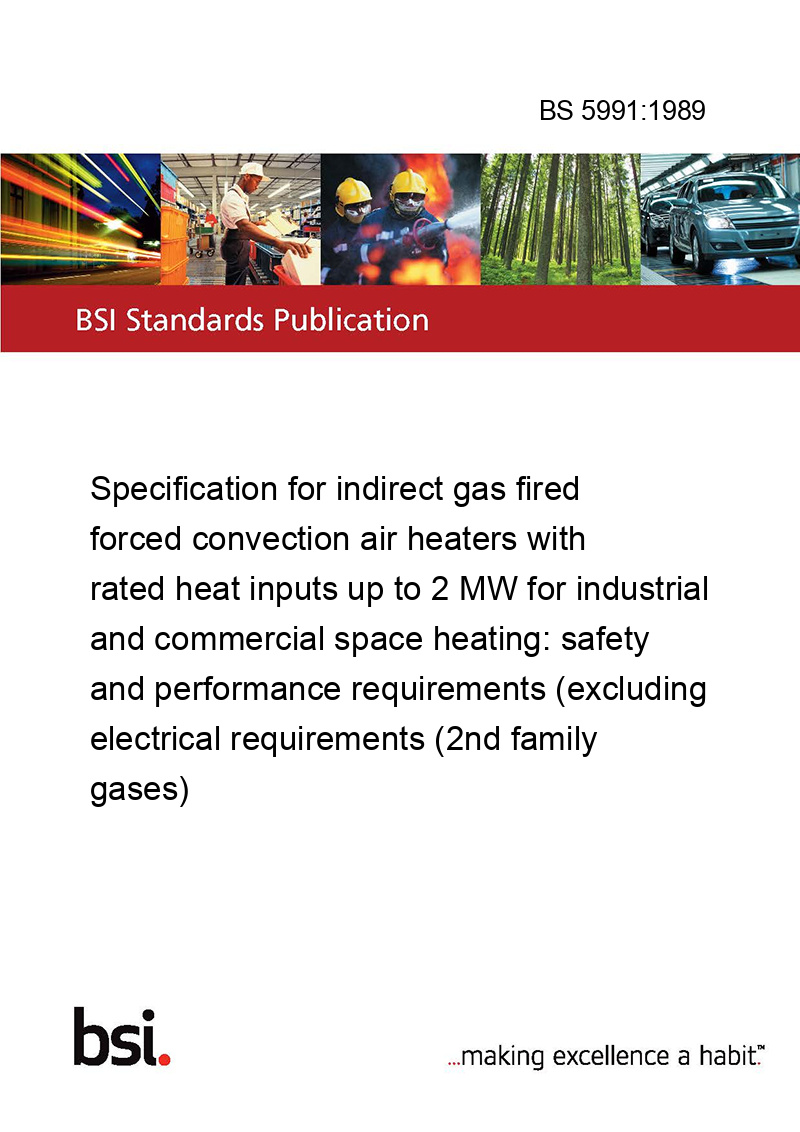 BS 5991:1989

BSI Standards Publication

Specification for indirect gas fired forced convection air heaters with rated heat inputs up to 2 MW for industrial and commercial space heating: safety and performance requirements (excluding electrical requirements (2nd family gases)

bsi.

...making excellence a habit.™